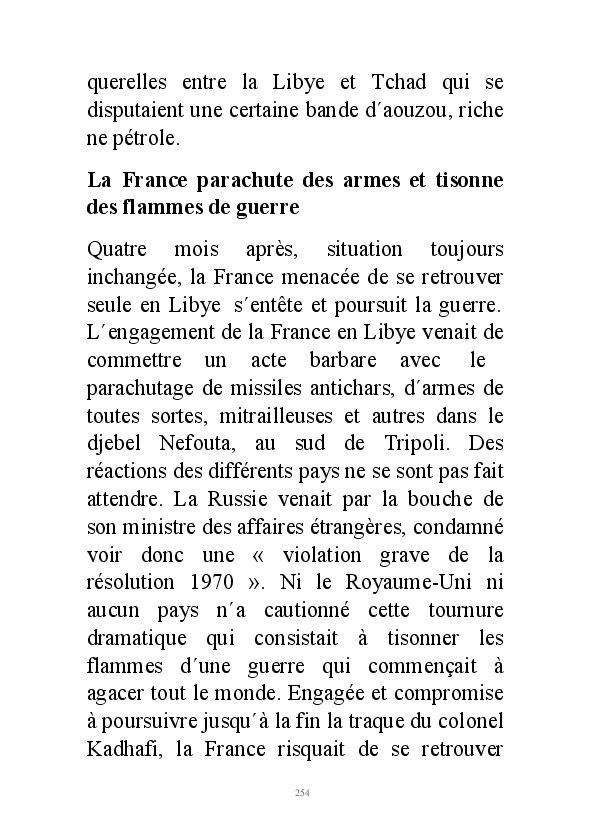 querelles entre la Libye et Tchad qui se disputaient une certaine bande d´aouzou, riche ne pétrole.

La France parachute des armes et tisonne des flammes de guerre

Quatre mois après, situation toujours inchangée, la France menacée de se retrouver seule en Libye s´entête et poursuit la guerre. L´engagement de la France en Libye venait de commettre un acte barbare avec le parachutage de missiles antichars, d´armes de toutes sortes, mitrailleuses et autres dans le djebel Nefouta, au sud de Tripoli. Des réactions des différents pays ne se sont pas fait attendre. La Russie venait par la bouche de son ministre des affaires étrangères, condamné voir donc une « violation grave de la résolution 1970 ». Ni le Royaume-Uni ni aucun pays n´a cautionné cette tournure dramatique qui consistait à tisonner les flammes d´une guerre qui commençait à agacer tout le monde. Engagée et compromise à poursuivre jusqu´à la fin la traque du colonel Kadhafi, la France risquait de se retrouver

254